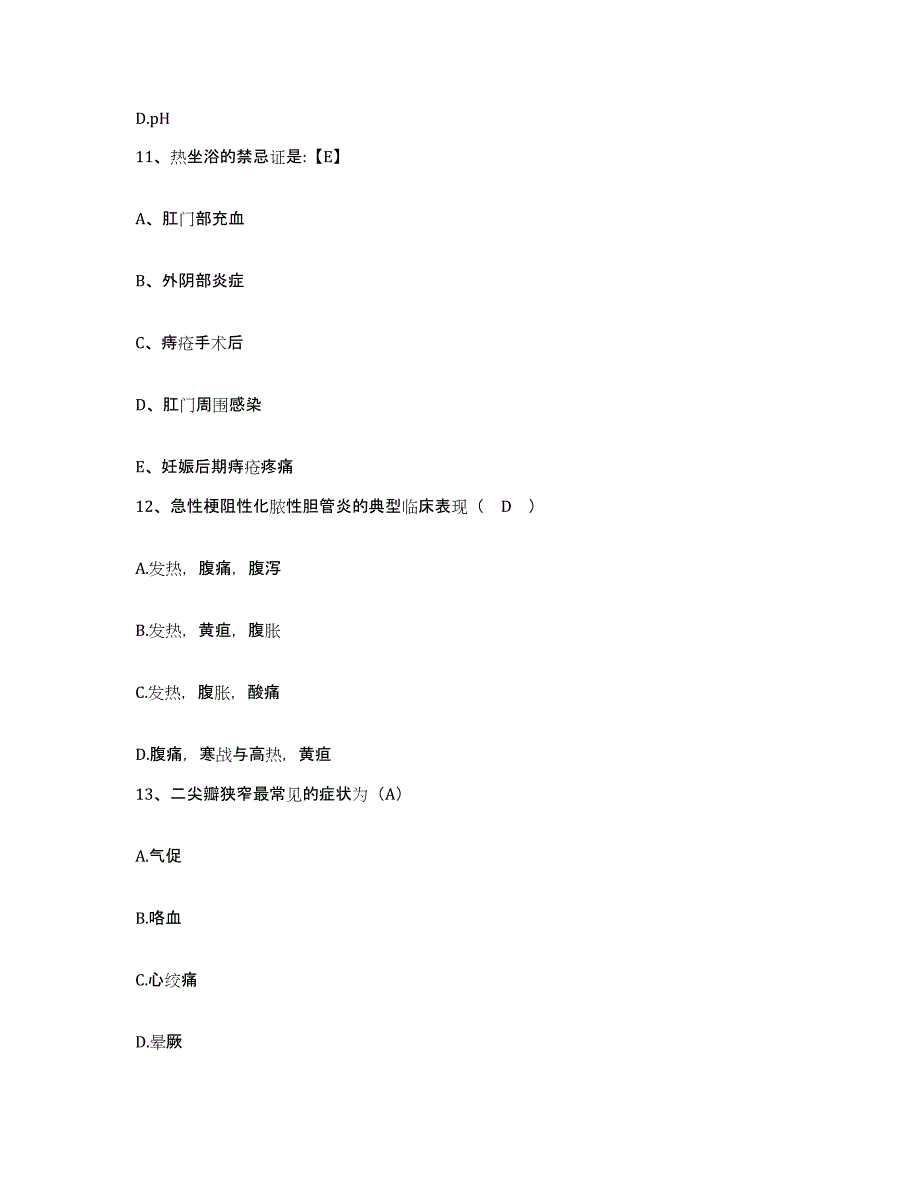 D.pH

11、热坐浴的禁忌证是:【E】

A、肛门部充血

B、外阴部炎症

C、痔疮手术后

D、肛门周围感染

E、妊娠后期痔疮疼痛

12、急性梗阻性化脓性胆管炎的典型临床表现（ D ）

A.发热，腹痛，腹泻

B.发热，黄疸，腹胀

C.发热，腹胀，酸痛

D.腹痛，寒战与高热，黄疸

13、二尖瓣狭窄最常见的症状为（A）

A.气促

B.咯血

C.心绞痛

D.晕厥